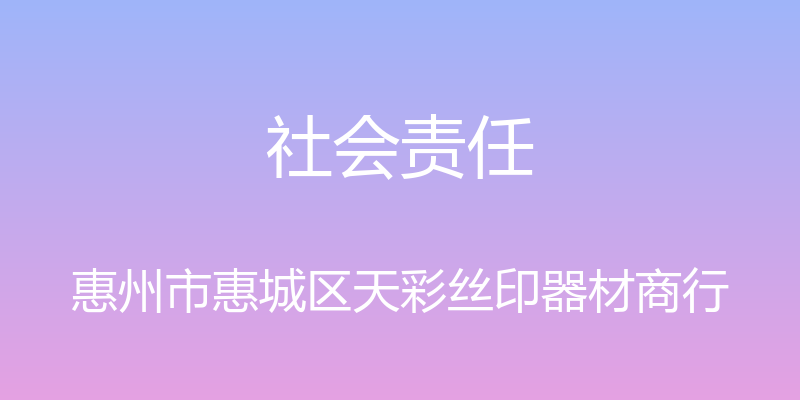 社会责任

惠州市惠城区天彩丝印器材商行